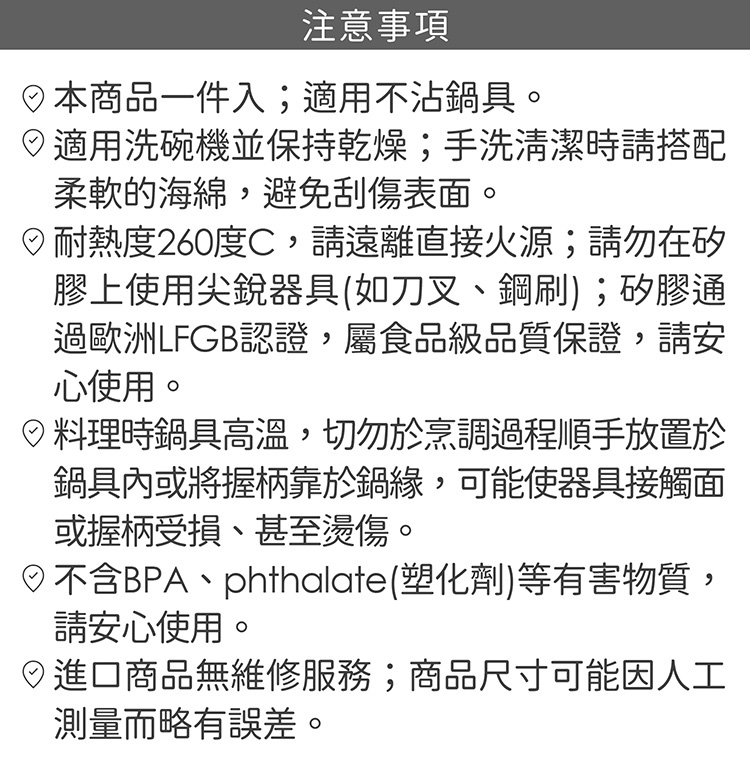 注意事項

本商品一件入；適用不沾鍋具。

適用洗碗機並保持乾燥；手洗清潔時請搭配柔軟的海綿，避免刮傷表面。

耐熱度260度C，請遠離直接火源；請勿在矽膠上使用尖銳器具(如刀叉、鋼刷)；矽膠通過歐洲LFGB認證，屬食品級品質保證，請安心使用。

料理時鍋具高溫，切勿於烹調過程順手放置於鍋具內或將握柄靠於鍋緣，可能使器具接觸面或握柄受損、甚至燙傷。

不含BPA、phthalate(塑化劑)等有害物質，請安心使用。

進口商品無維修服務；商品尺寸可能因人工測量而略有誤差。